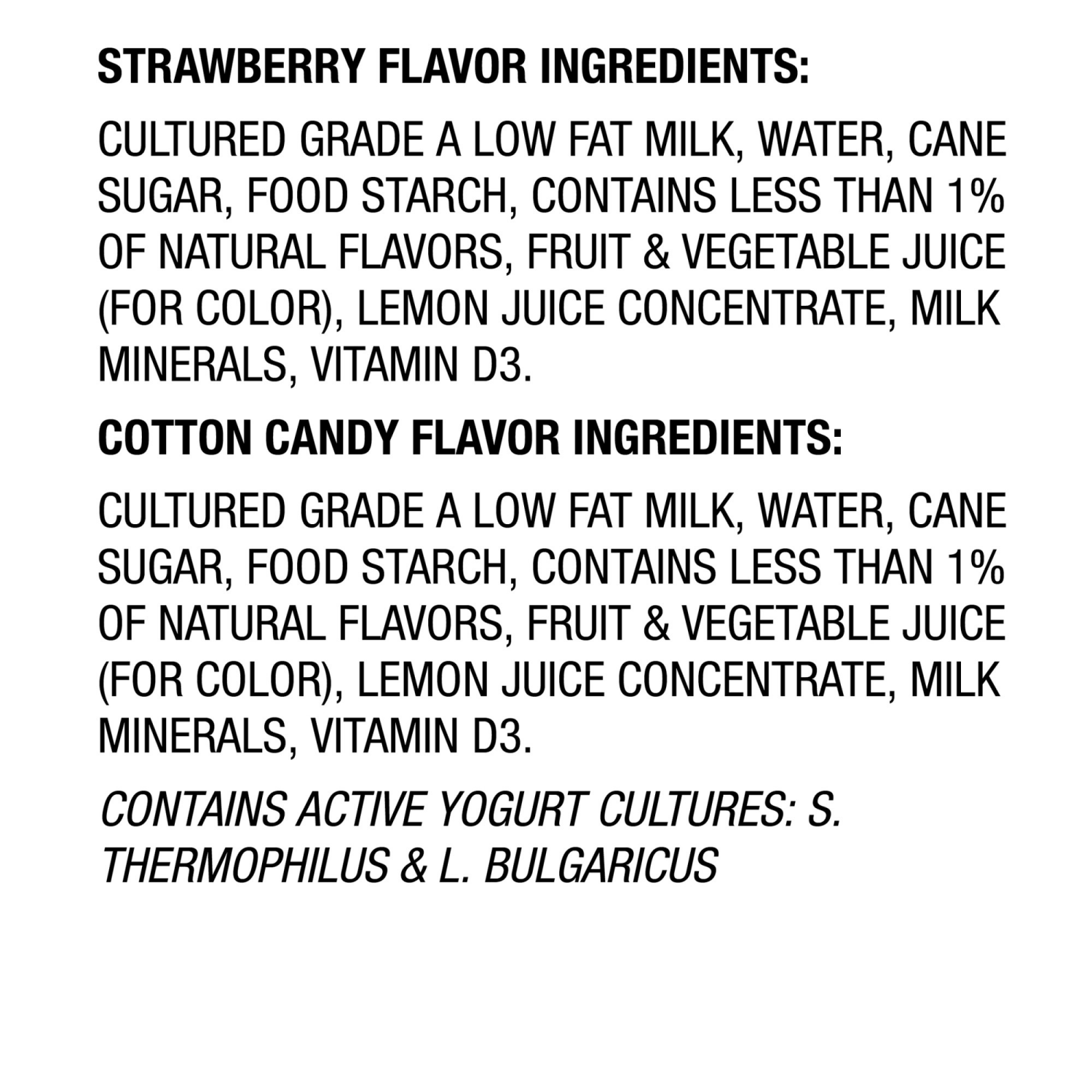 STRAWBERRY FLAVOR INGREDIENTS:

CULTURED GRADE A LOW FAT MILK, WATER, CANE SUGAR, FOOD STARCH, CONTAINS LESS THAN 1% OF NATURAL FLAVORS, FRUIT & VEGETABLE JUICE (FOR COLOR), LEMON JUICE CONCENTRATE, MILK MINERALS, VITAMIN D3.

COTTON CANDY FLAVOR INGREDIENTS:

CULTURED GRADE A LOW FAT MILK, WATER, CANE SUGAR, FOOD STARCH, CONTAINS LESS THAN 1% OF NATURAL FLAVORS, FRUIT & VEGETABLE JUICE (FOR COLOR), LEMON JUICE CONCENTRATE, MILK MINERALS, VITAMIN D3.

CONTAINS ACTIVE YOGURT CULTURES: S. THERMOPHILUS & L. BULGARICUS